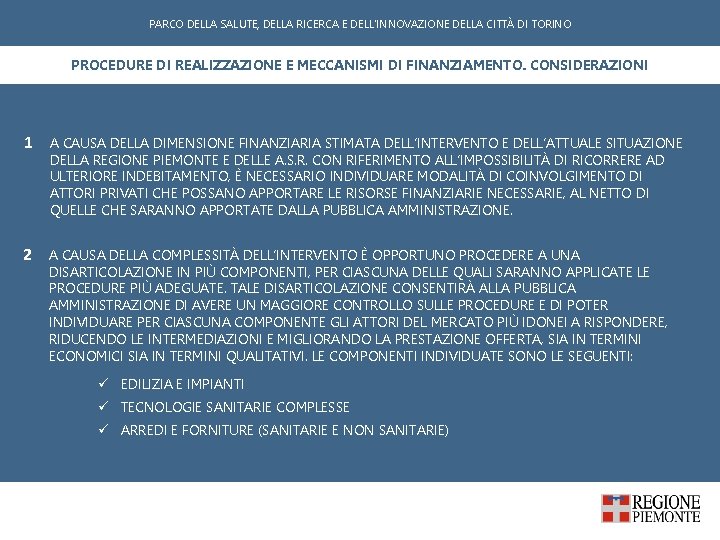 PARCO DELLA SALUTE, DELLA RICERCA E DELL'INNOVAZIONE DELLA CITTÀ DI TORINO

PROCEDURE DI REALIZZAZIONE E MECCANISMI DI FINANZIAMENTO. CONSIDERAZIONI

1 A CAUSA DELLA DIMENSIONE FINANZIARIA STIMATA DELL'INTERVENTO E DELL'ATTUALE SITUAZIONE DELLA REGIONE PIEMONTE E DELLE A.S.R. CON RIFERIMENTO ALL'IMPOSSIBILITÀ DI RICORRERE AD ULTERIORE INDEBITAMENTO, È NECESSARIO INDIVIDUARE MODALITÀ DI COINVOLGIMENTO DI ATTORI PRIVATI CHE POSSANO APPORTARE LE RISORSE FINANZIARIE NECESSARIE, AL NETTO DI QUELLE CHE SARANNO APPORTATE DALLA PUBBLICA AMMINISTRAZIONE.

2 A CAUSA DELLA COMPLESSITÀ DELL'INTERVENTO È OPPORTUNO PROCEDERE A UNA DISARTICOLAZIONE IN PIÙ COMPONENTI, PER CIASCUNA DELLE QUALI SARANNO APPLICATE LE PROCEDURE PIÙ ADEGUATE. TALE DISARTICOLAZIONE CONSENTIRÀ ALLA PUBBLICA AMMINISTRAZIONE DI AVERE UN MAGGIORE CONTROLLO SULLE PROCEDURE E DI POTER INDIVIDUARE PER CIASCUNA COMPONENTE GLI ATTORI DEL MERCATO PIÙ IDONEI A RISPONDERE, RIDUCENDO LE INTERMEDIAZIONI E MIGLIORANDO LA PRESTAZIONE OFFERTA, SIA IN TERMINI ECONOMICI SIA IN TERMINI QUALITATIVI. LE COMPONENTI INDIVIDUATE SONO LE SEGUENTI:

✓ EDILIZIA E IMPIANTI
✓ TECNOLOGIE SANITARIE COMPLESSE
✓ ARREDI E FORNITURE (SANITARIE E NON SANITARIE)

REGIONE PIEMONTE